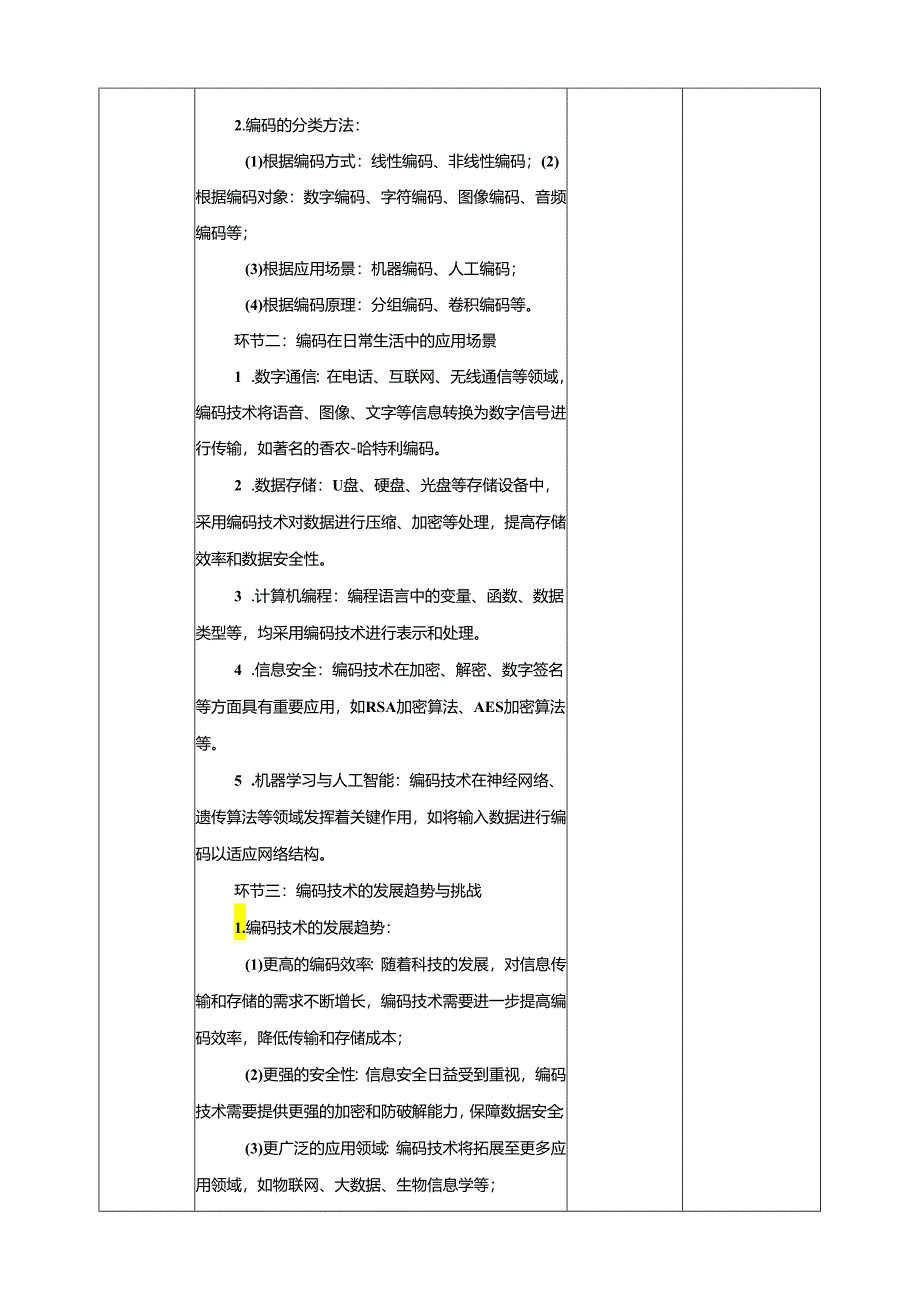 2.编码的分类方法：

(1)根据编码方式：线性编码、非线性编码；(2)根据编码对象：数字编码、字符编码、图像编码、音频编码等；

(3)根据应用场景：机器编码、人工编码；

(4)根据编码原理：分组编码、卷积编码等。

环节二：编码在日常生活中的应用场景

1 .数字通信：在电话、互联网、无线通信等领域，编码技术将语音、图像、文字等信息转换为数字信号进行传输，如著名的香农-哈特利编码。

2 .数据存储：U盘、硬盘、光盘等存储设备中，采用编码技术对数据进行压缩、加密等处理，提高存储效率和数据安全性。

3 .计算机编程：编程语言中的变量、函数、数据类型等，均采用编码技术进行表示和处理。

4 .信息安全：编码技术在加密、解密、数字签名等方面具有重要应用，如RSA加密算法、AES加密算法等。

5 .机器学习与人工智能：编码技术在神经网络、遗传算法等领域发挥着关键作用，如将输入数据进行编码以适应网络结构。

环节三：编码技术的发展趋势与挑战

1.编码技术的发展趋势：

(1)更高的编码效率：随着科技的发展，对信息传输和存储的需求不断增长，编码技术需要进一步提高编码效率，降低传输和存储成本；

(2)更强的安全性：信息安全日益受到重视，编码技术需要提供更强的加密和防破解能力，保障数据安全；

(3)更广泛的应用领域：编码技术将拓展至更多应用领域，如物联网、大数据、生物信息学等；